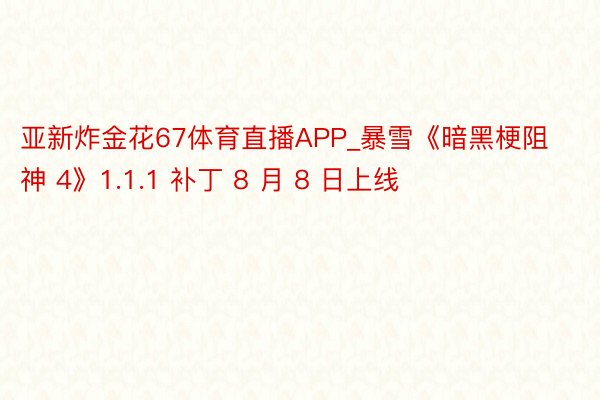 亚新炸金花67体育直播APP_暴雪《暗黑梗阻神 4》1.1.1 补丁 8 月 8 日上线